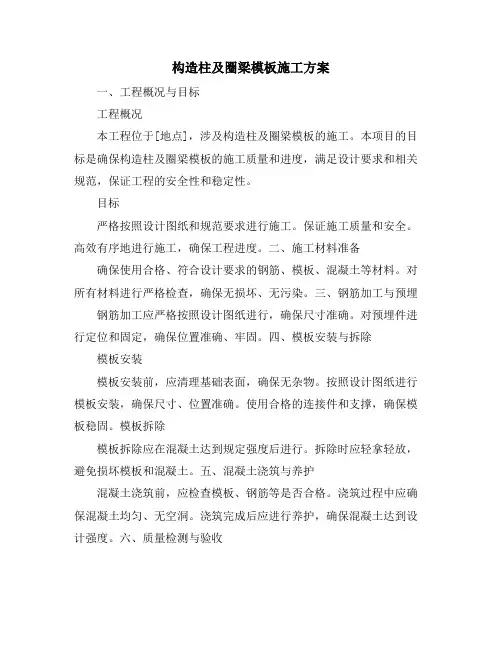 构造柱及圈梁模板施工方案

一、工程概况与目标

工程概况

本工程位于[地点]，涉及构造柱及圈梁模板的施工。本项目的目标是确保构造柱及圈梁模板的施工质量和进度，满足设计要求和相关规范，保证工程的安全性和稳定性。

目标

严格按照设计图纸和规范要求进行施工。保证施工质量和安全。高效有序地进行施工，确保工程进度。二、施工材料准备

确保使用合格、符合设计要求的钢筋、模板、混凝土等材料。对所有材料进行严格检查，确保无损坏、无污染。三、钢筋加工与预埋

钢筋加工应严格按照设计图纸进行，确保尺寸准确。对预埋件进行定位和固定，确保位置准确、牢固。四、模板安装与拆除

模板安装

模板安装前，应清理基础表面，确保无杂物。按照设计图纸进行模板安装，确保尺寸、位置准确。使用合格的连接件和支撑，确保模板稳固。模板拆除

模板拆除应在混凝土达到规定强度后进行。拆除时应轻拿轻放，避免损坏模板和混凝土。五、混凝土浇筑与养护

混凝土浇筑前，应检查模板、钢筋等是否合格。浇筑过程中应确保混凝土均匀、无空洞。浇筑完成后应进行养护，确保混凝土达到设计强度。六、质量检测与验收